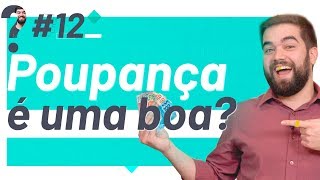 #12_

Poupança é uma boa?